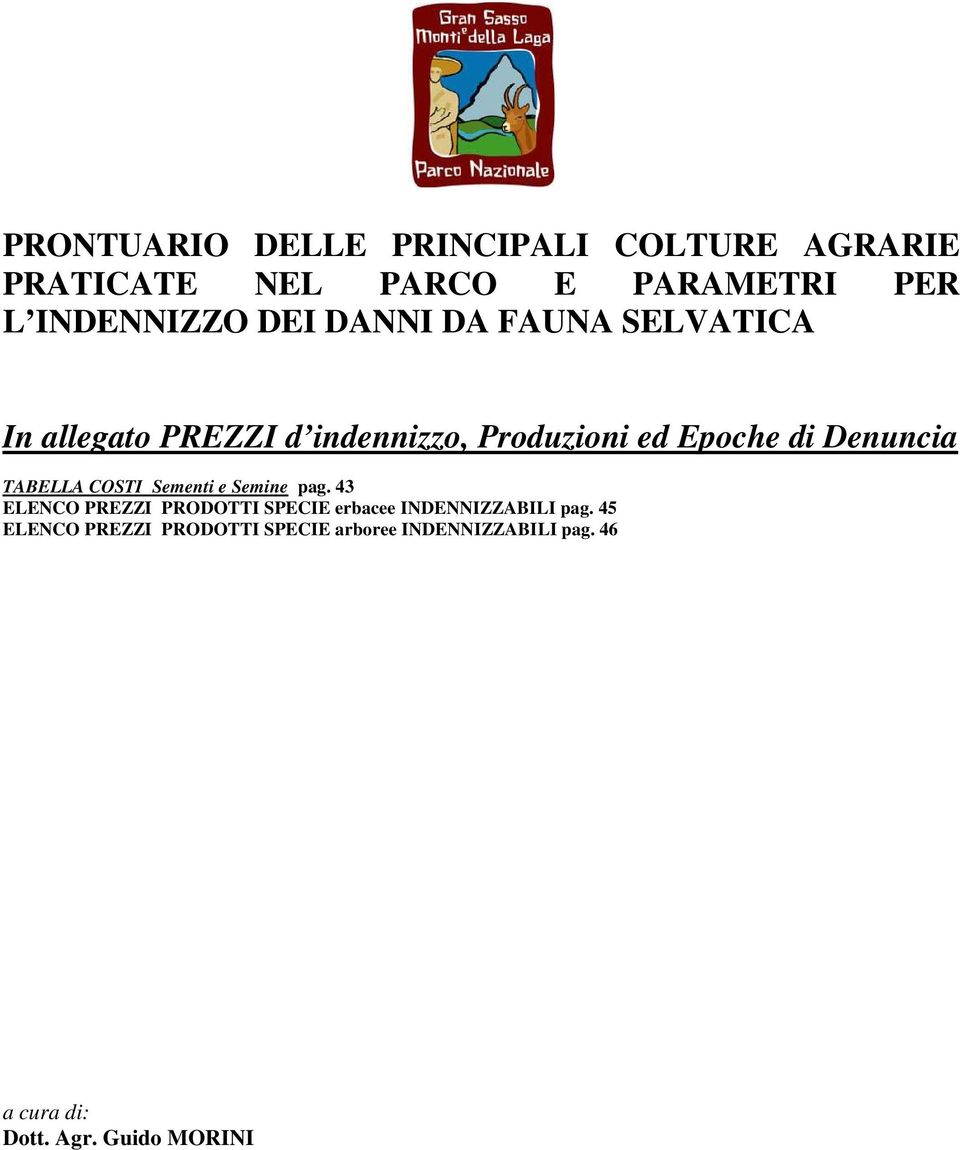 Gran Sasso
Monti e della Laga
Parco Nazionale

PRONTUARIO DELLE PRINCIPALI COLTURE AGRARIE PRATICATE NEL PARCO E PARAMETRI PER L'INDENNIZZO DEI DANNI DA FAUNA SELVATICA

In allegato PREZZI d'indennizzo, Produzioni ed Epoche di Denuncia

TABELLA COSTI Sementi e Semine pag. 43
ELENCO PREZZI PRODOTTI SPECIE erbacee INDENNIZZABILI pag. 45
ELENCO PREZZI PRODOTTI SPECIE arboree INDENNIZZABILI pag. 46

a cura di:
Dott. Agr. Guido MORINI